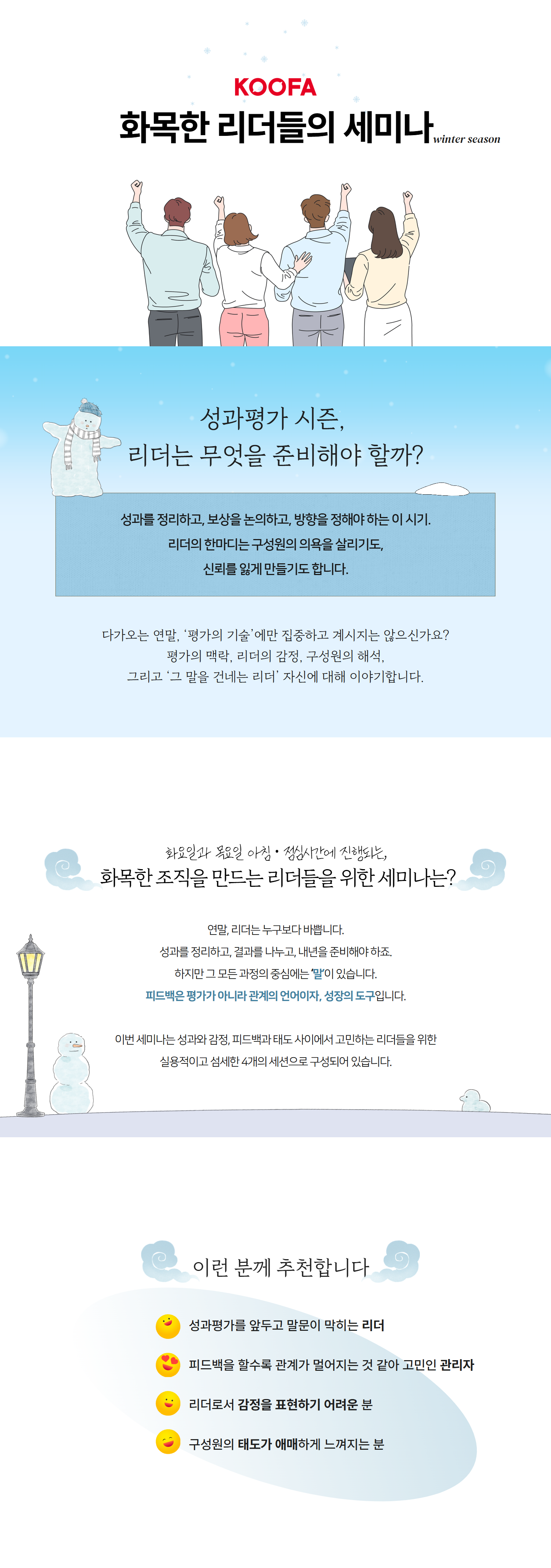 KOOFA
화목한 리더들의 세미나 winter season

성과평가 시즌,
리더는 무엇을 준비해야 할까?

성과를 정리하고, 보상을 논의하고, 방향을 정해야 하는 이 시기.
리더의 한마디는 구성원의 의욕을 살리기도,
신뢰를 잃게 만들기도 합니다.

다가오는 연말, '평가의 기술'에만 집중하고 계시지는 않으신가요?
평가의 맥락, 리더의 감정, 구성원의 해석,
그리고 '그 말을 건네는 리더' 자신에 대해 이야기합니다.

화요일과 목요일 아침 • 점심시간에 진행되는,
화목한 조직을 만드는 리더들을 위한 세미나는?

연말, 리더는 누구보다 바쁩니다.
성과를 정리하고, 결과를 나누고, 내년을 준비해야 하죠.
하지만 그 모든 과정의 중심에는 '말'이 있습니다.
피드백은 평가가 아니라 관계의 언어이자, 성장의 도구입니다.

이번 세미나는 성과와 감정, 피드백과 태도 사이에서 고민하는 리더들을 위한
실용적이고 섬세한 4개의 세션으로 구성되어 있습니다.

이런 분께 추천합니다

성과평가를 앞두고 말문이 막히는 리더
피드백을 할수록 관계가 멀어지는 것 같아 고민인 관리자
리더로서 감정을 표현하기 어려운 분
구성원의 태도가 애매하게 느껴지는 분